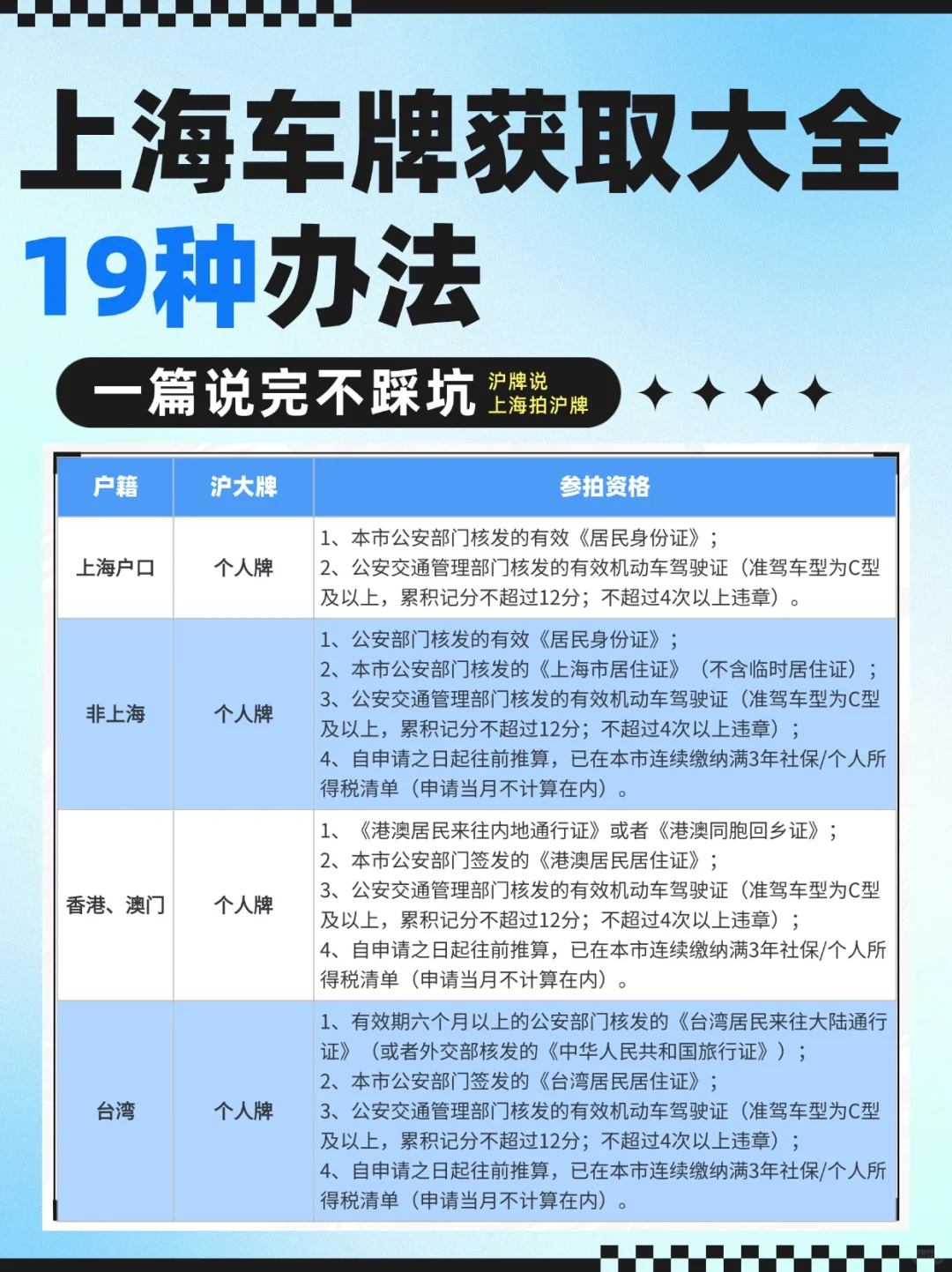 上海车牌获取大全
19种办法

一篇说完不踩坑 沪牌说 上海拍沪牌

| 户籍 | 沪大牌 | 参拍资格 |
|---|---|---|
| 上海户口 | 个人牌 | 1、本市公安部门核发的有效《居民身份证》；2、公安交通管理部门核发的有效机动车驾驶证（准驾车型为C型及以上，累积记分不超过12分；不超过4次以上违章）。 |
| 非上海 | 个人牌 | 1、公安部门核发的有效《居民身份证》；2、本市公安部门核发的《上海市居住证》（不含临时居住证）；3、公安交通管理部门核发的有效机动车驾驶证（准驾车型为C型及以上，累积记分不超过12分；不超过4次以上违章）；4、自申请之日起往前推算，已在本市连续缴纳满3年社保/个人所得税清单（申请当月不计算在内）。 |
| 香港、澳门 | 个人牌 | 1、《港澳居民来往内地通行证》或者《港澳同胞回乡证》；2、本市公安部门签发的《港澳居民居住证》；3、公安交通管理部门核发的有效机动车驾驶证（准驾车型为C型及以上，累积记分不超过12分；不超过4次以上违章）；4、自申请之日起往前推算，已在本市连续缴纳满3年社保/个人所得税清单（申请当月不计算在内）。 |
| 台湾 | 个人牌 | 1、有效期六个月以上的公安部门核发的《台湾居民来往大陆通行证》（或者外交部核发的《中华人民共和国旅行证》）；2、本市公安部门签发的《台湾居民居住证》；3、公安交通管理部门核发的有效机动车驾驶证（准驾车型为C型及以上，累积记分不超过12分；不超过4次以上违章）；4、自申请之日起往前推算，已在本市连续缴纳满3年社保/个人所得税清单（申请当月不计算在内）。 |